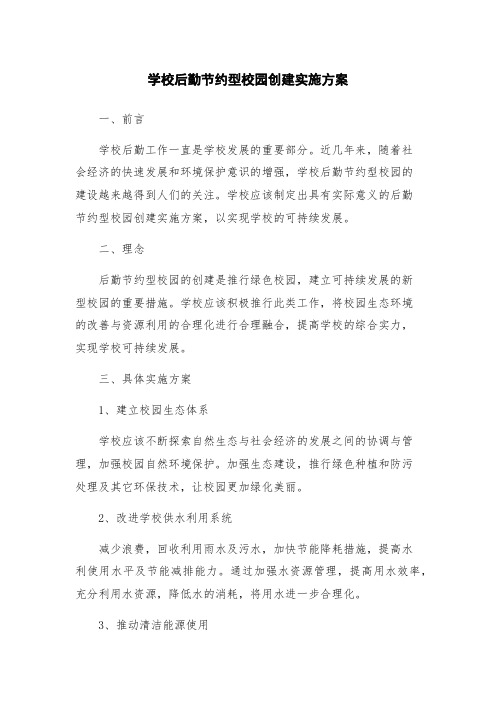 学校后勤节约型校园创建实施方案

一、前言

学校后勤工作一直是学校发展的重要部分。近几年来，随着社会经济的快速发展和环境保护意识的增强，学校后勤节约型校园的建设越来越得到人们的关注。学校应该制定出具有实际意义的后勤节约型校园创建实施方案，以实现学校的可持续发展。

二、理念

后勤节约型校园的创建是推行绿色校园，建立可持续发展的新型校园的重要措施。学校应该积极推行此类工作，将校园生态环境的改善与资源利用的合理化进行合理融合，提高学校的综合实力，实现学校可持续发展。

三、具体实施方案

1、建立校园生态体系

学校应该不断探索自然生态与社会经济的发展之间的协调与管理，加强校园自然环境保护。加强生态建设，推行绿色种植和防污处理及其它环保技术，让校园更加绿化美丽。

2、改进学校供水利用系统

减少浪费，回收利用雨水及污水，加快节能降耗措施，提高水利使用水平及节能减排能力。通过加强水资源管理，提高用水效率，充分利用水资源，降低水的消耗，将用水进一步合理化。

3、推动清洁能源使用